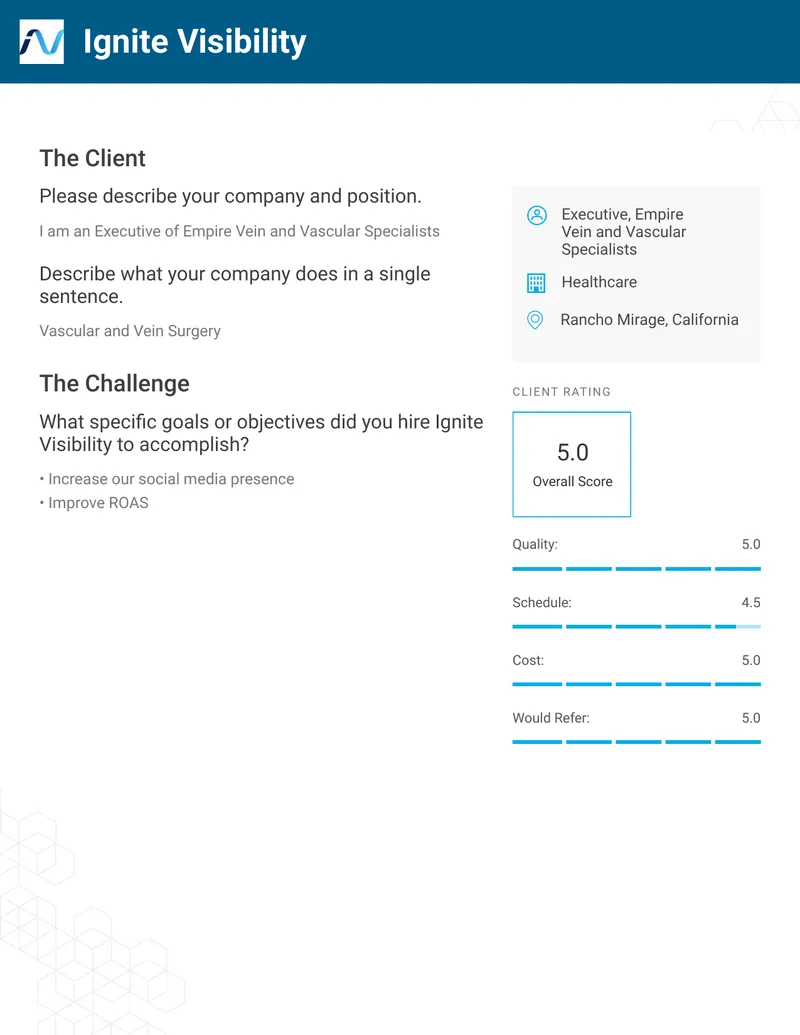 Ignite Visibility

The Client

Please describe your company and position.

I am an Executive of Empire Vein and Vascular Specialists

Describe what your company does in a single sentence.

Vascular and Vein Surgery

The Challenge

What specific goals or objectives did you hire Ignite Visibility to accomplish?

• Increase our social media presence
• Improve ROAS

Executive, Empire Vein and Vascular Specialists

Healthcare

Rancho Mirage, California

CLIENT RATING

5.0
Overall Score

Quality: 5.0

Schedule: 4.5

Cost: 5.0

Would Refer: 5.0